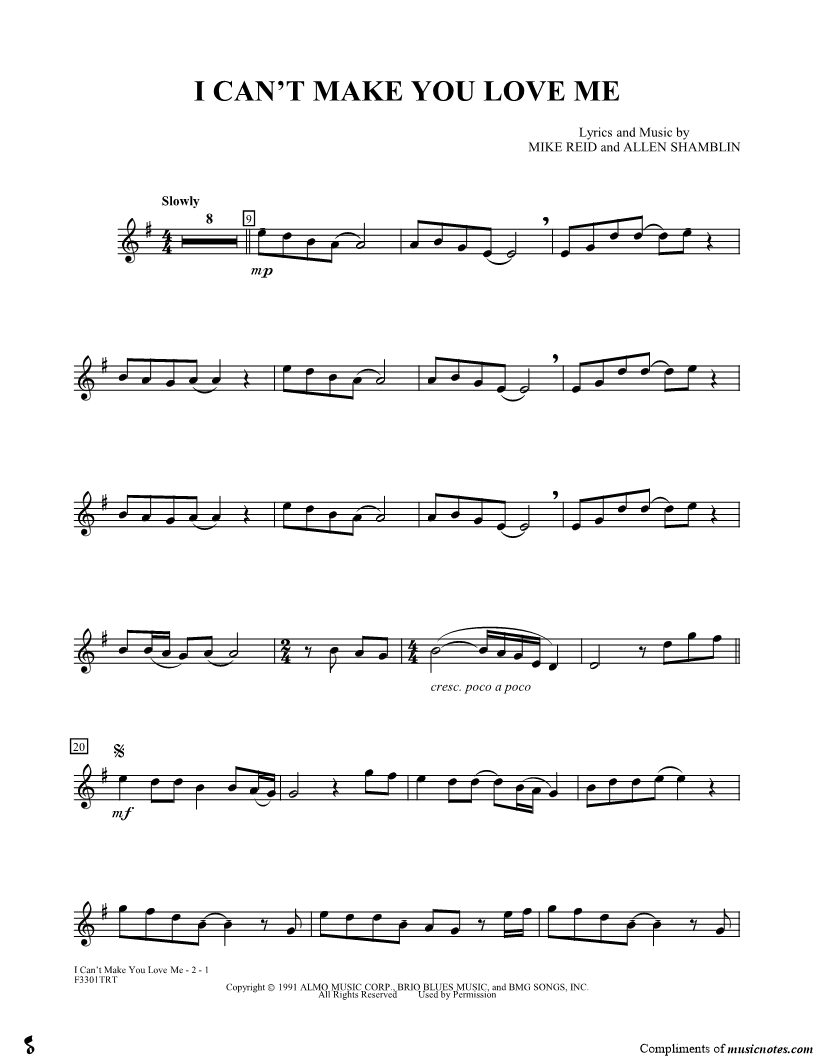 I CAN'T MAKE YOU LOVE ME

Lyrics and Music by
MIKE REID and ALLEN SHAMBLIN

Slowly

8

9

mp

cresc. poco a poco

20

mf

I Can't Make You Love Me - 2 - 1
F3301TRT

Copyright © 1991 ALMO MUSIC CORP., BRIO BLUES MUSIC, and BMG SONGS, INC.
All Rights Reserved Used by Permission

Compliments of musicnotes.com